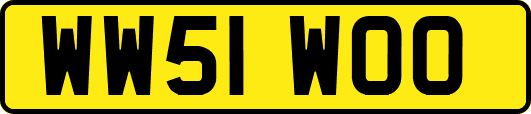 WW51 WOO